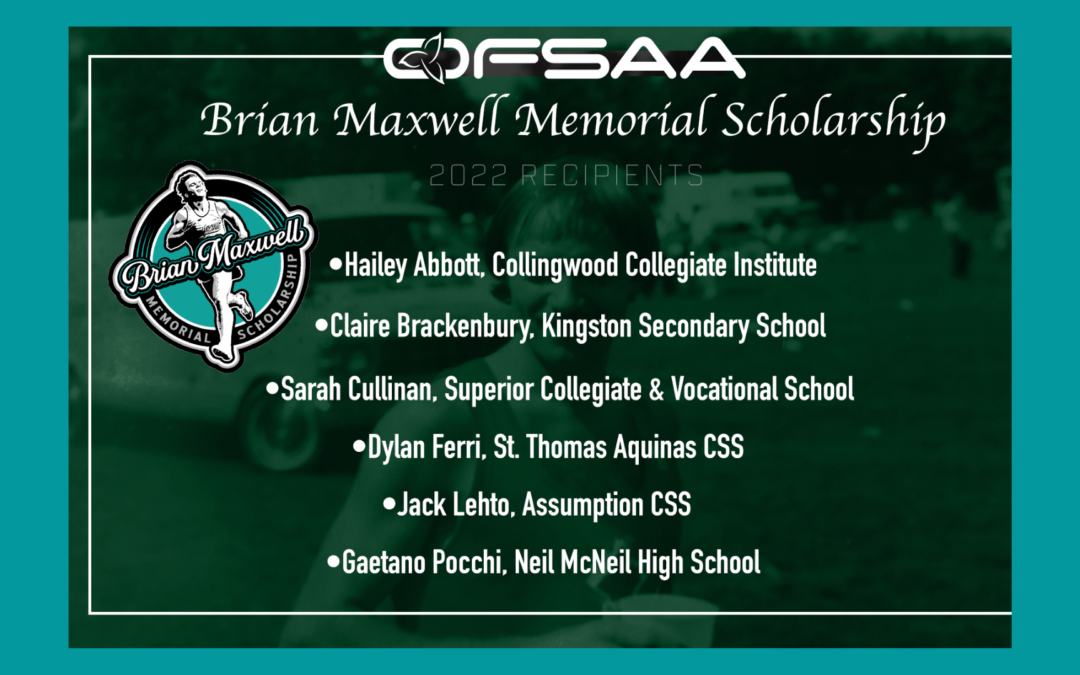 OFSAA

Brian Maxwell Memorial Scholarship

2022 RECIPIENTS

Brian Maxwell
MEMORIAL SCHOLARSHIP

•Hailey Abbott, Collingwood Collegiate Institute

•Claire Brackenbury, Kingston Secondary School

•Sarah Cullinan, Superior Collegiate & Vocational School

•Dylan Ferri, St. Thomas Aquinas CSS

•Jack Lehto, Assumption CSS

•Gaetano Pocchi, Neil McNeil High School